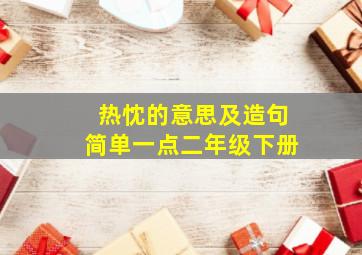 热忱的意思及造句
简单一点二年级下册